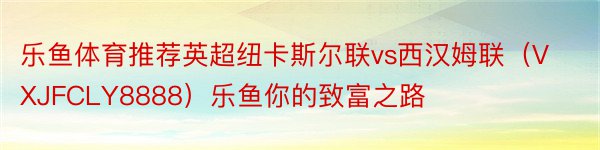 乐鱼体育推荐英超纽卡斯尔联vs西汉姆联（VXJFCLY8888）乐鱼你的致富之路